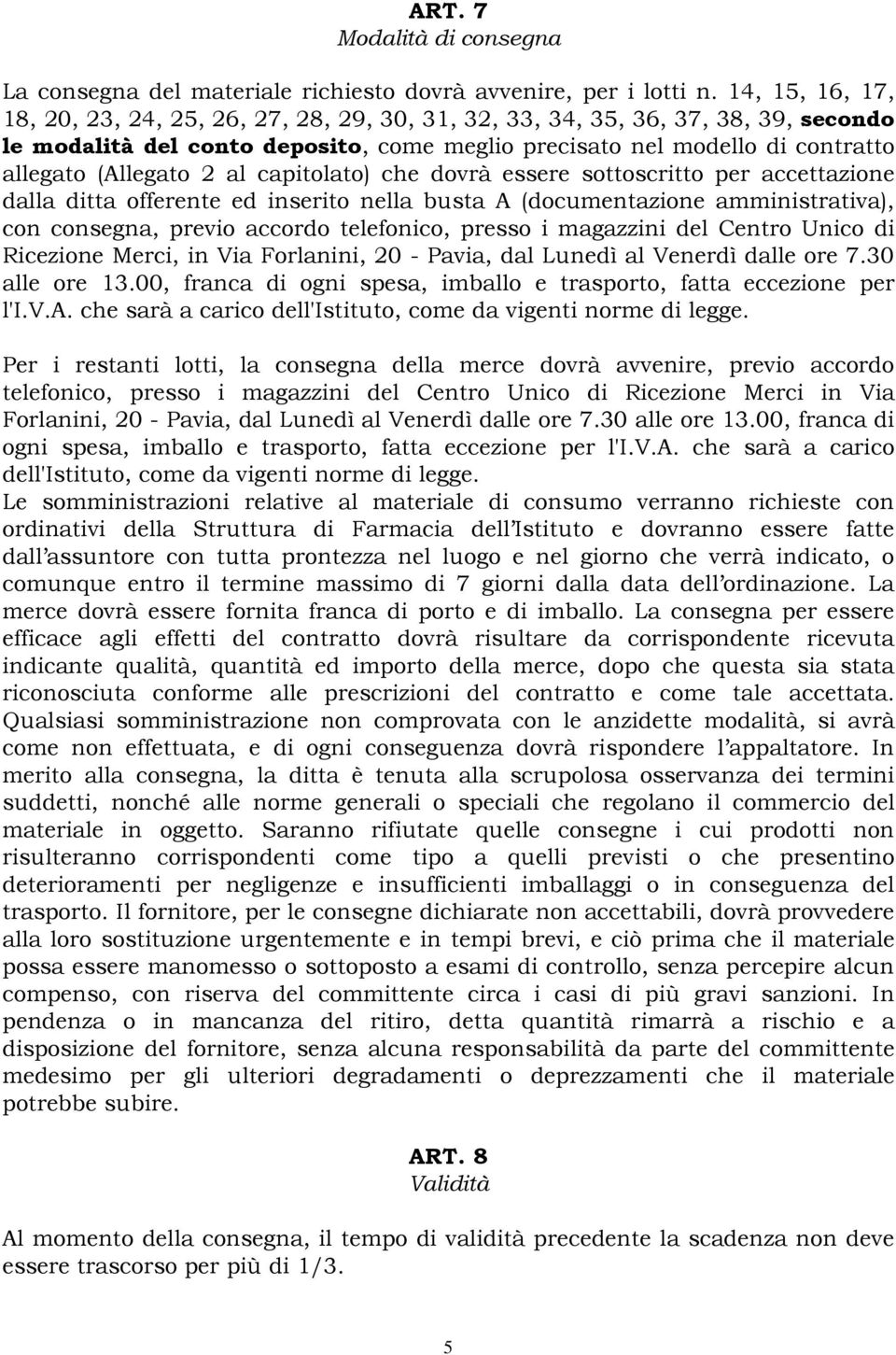 ART. 7
Modalità di consegna

La consegna del materiale richiesto dovrà avvenire, per i lotti n. 14, 15, 16, 17, 18, 20, 23, 24, 25, 26, 27, 28, 29, 30, 31, 32, 33, 34, 35, 36, 37, 38, 39, secondo le modalità del conto deposito, come meglio precisato nel modello di contratto allegato (Allegato 2 al capitolato) che dovrà essere sottoscritto per accettazione dalla ditta offerente ed inserito nella busta A (documentazione amministrativa), con consegna, previo accordo telefonico, presso i magazzini del Centro Unico di Ricezione Merci, in Via Forlanini, 20 - Pavia, dal Lunedì al Venerdì dalle ore 7.30 alle ore 13.00, franca di ogni spesa, imballo e trasporto, fatta eccezione per l'I.V.A. che sarà a carico dell'Istituto, come da vigenti norme di legge.

Per i restanti lotti, la consegna della merce dovrà avvenire, previo accordo telefonico, presso i magazzini del Centro Unico di Ricezione Merci in Via Forlanini, 20 - Pavia, dal Lunedì al Venerdì dalle ore 7.30 alle ore 13.00, franca di ogni spesa, imballo e trasporto, fatta eccezione per l'I.V.A. che sarà a carico dell'Istituto, come da vigenti norme di legge.
Le somministrazioni relative al materiale di consumo verranno richieste con ordinativi della Struttura di Farmacia dell Istituto e dovranno essere fatte dall assuntore con tutta prontezza nel luogo e nel giorno che verrà indicato, o comunque entro il termine massimo di 7 giorni dalla data dell ordinazione. La merce dovrà essere fornita franca di porto e di imballo. La consegna per essere efficace agli effetti del contratto dovrà risultare da corrispondente ricevuta indicante qualità, quantità ed importo della merce, dopo che questa sia stata riconosciuta conforme alle prescrizioni del contratto e come tale accettata. Qualsiasi somministrazione non comprovata con le anzidette modalità, si avrà come non effettuata, e di ogni conseguenza dovrà rispondere l appaltatore. In merito alla consegna, la ditta è tenuta alla scrupolosa osservanza dei termini suddetti, nonché alle norme generali o speciali che regolano il commercio del materiale in oggetto. Saranno rifiutate quelle consegne i cui prodotti non risulteranno corrispondenti come tipo a quelli previsti o che presentino deterioramenti per negligenze e insufficienti imballaggi o in conseguenza del trasporto. Il fornitore, per le consegne dichiarate non accettabili, dovrà provvedere alla loro sostituzione urgentemente e in tempi brevi, e ciò prima che il materiale possa essere manomesso o sottoposto a esami di controllo, senza percepire alcun compenso, con riserva del committente circa i casi di più gravi sanzioni. In pendenza o in mancanza del ritiro, detta quantità rimarrà a rischio e a disposizione del fornitore, senza alcuna responsabilità da parte del committente medesimo per gli ulteriori degradamenti o deprezzamenti che il materiale potrebbe subire.

ART. 8
Validità

Al momento della consegna, il tempo di validità precedente la scadenza non deve essere trascorso per più di 1/3.

5